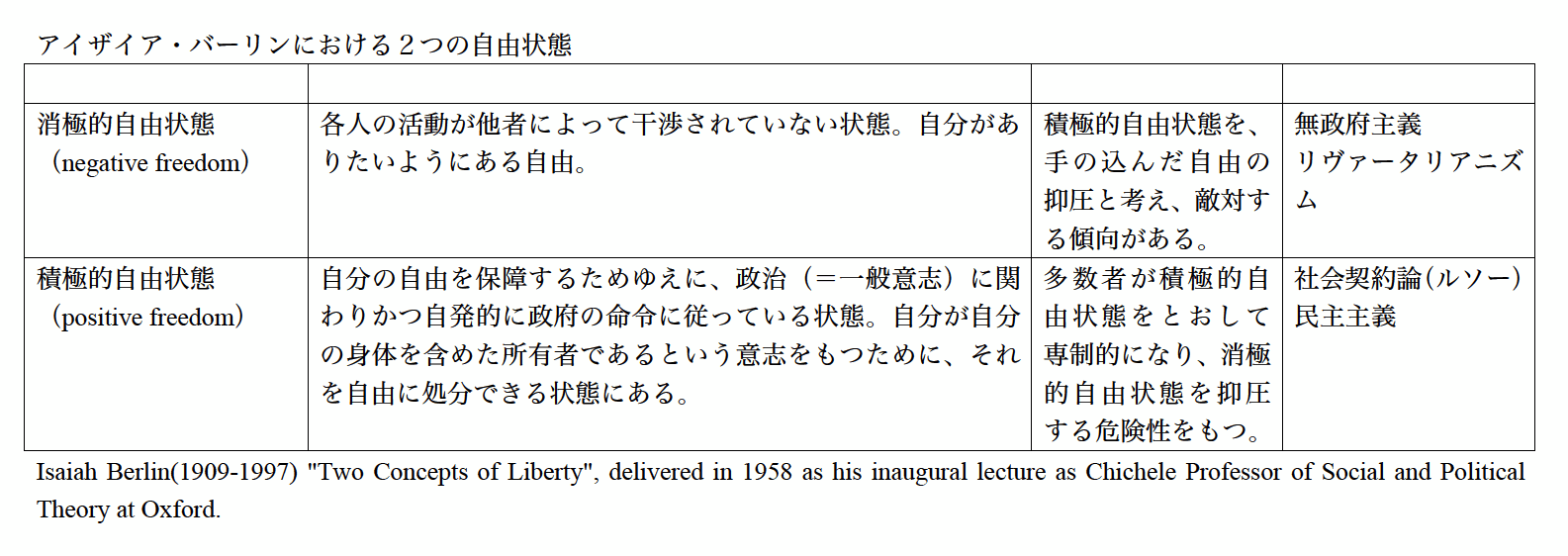 アイザイア・バーリンにおける２つの自由状態

|  |  |  |  |
|---|---|---|---|
| 消極的自由状態（negative freedom） | 各人の活動が他者によって干渉されていない状態。自分がありたいようにある自由。 | 積極的自由状態を、手の込んだ自由の抑圧と考え、敵対する傾向がある。 | 無政府主義 リヴァータリアニズム |
| 積極的自由状態（positive freedom） | 自分の自由を保障するためゆえに、政治（＝一般意志）に関わりかつ自発的に政府の命令に従っている状態。自分が自分の身体を含めた所有者であるという意志をもつために、それを自由に処分できる状態にある。 | 多数者が積極的自由状態をとおして専制的になり、消極的自由状態を抑圧する危険性をもつ。 | 社会契約論(ルソー) 民主主義 |

Isaiah Berlin(1909-1997) "Two Concepts of Liberty", delivered in 1958 as his inaugural lecture as Chichele Professor of Social and Political Theory at Oxford.